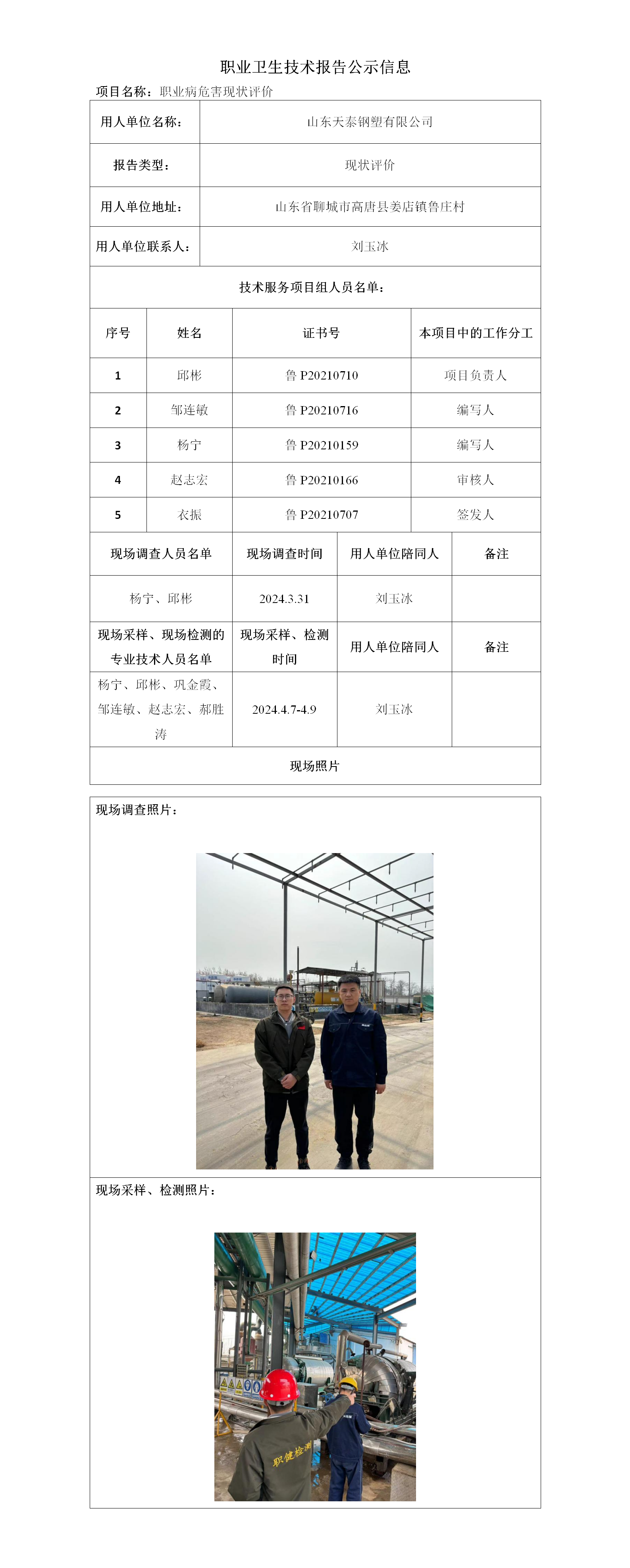 职业卫生技术报告公示信息

项目名称：职业病危害现状评价

| 用人单位名称： | 山东天泰钢塑有限公司 |
|---|---|
| 报告类型： | 现状评价 |
| 用人单位地址： | 山东省聊城市高唐县姜店镇鲁庄村 |
| 用人单位联系人： | 刘玉冰 |

技术服务项目组人员名单：

| 序号 | 姓名 | 证书号 | 本项目中的工作分工 |
|---|---|---|---|
| 1 | 邱彬 | 鲁 P20210710 | 项目负责人 |
| 2 | 邹连敏 | 鲁 P20210716 | 编写人 |
| 3 | 杨宁 | 鲁 P20210159 | 编写人 |
| 4 | 赵志宏 | 鲁 P20210166 | 审核人 |
| 5 | 衣振 | 鲁 P20210707 | 签发人 |

| 现场调查人员名单 | 现场调查时间 | 用人单位陪同人 | 备注 |
|---|---|---|---|
| 杨宁、邱彬 | 2024.3.31 | 刘玉冰 | |
| 现场采样、现场检测的专业技术人员名单 | 现场采样、检测时间 | 用人单位陪同人 | 备注 |
| 杨宁、邱彬、巩金霞、邹连敏、赵志宏、郝胜涛 | 2024.4.7-4.9 | 刘玉冰 | |

现场照片

现场调查照片：

现场采样、检测照片：

职健检测